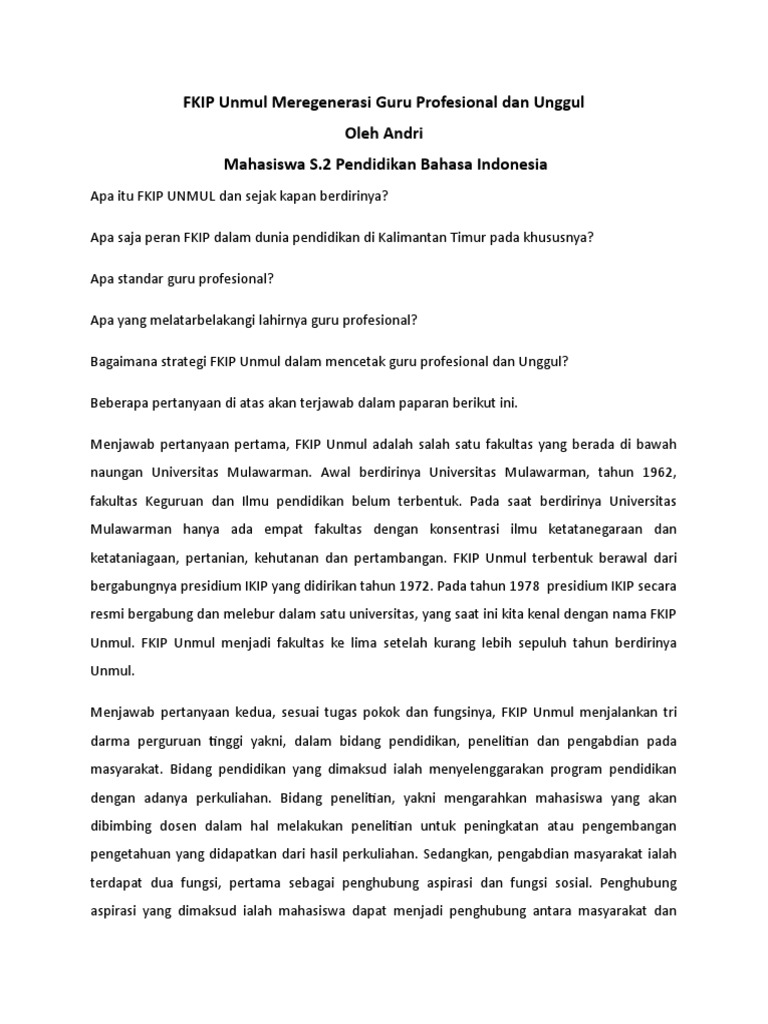 FKIP Unmul Meregenerasi Guru Profesional dan Unggul
Oleh Andri
Mahasiswa S.2 Pendidikan Bahasa Indonesia

Apa itu FKIP UNMUL dan sejak kapan berdirinya?

Apa saja peran FKIP dalam dunia pendidikan di Kalimantan Timur pada khususnya?

Apa standar guru profesional?

Apa yang melatarbelakangi lahirnya guru profesional?

Bagaimana strategi FKIP Unmul dalam mencetak guru profesional dan Unggul?

Beberapa pertanyaan di atas akan terjawab dalam paparan berikut ini.

Menjawab pertanyaan pertama, FKIP Unmul adalah salah satu fakultas yang berada di bawah naungan Universitas Mulawarman. Awal berdirinya Universitas Mulawarman, tahun 1962, fakultas Keguruan dan Ilmu pendidikan belum terbentuk. Pada saat berdirinya Universitas Mulawarman hanya ada empat fakultas dengan konsentrasi ilmu ketatanegaraan dan ketataniagaan, pertanian, kehutanan dan pertambangan. FKIP Unmul terbentuk berawal dari bergabungnya presidium IKIP yang didirikan tahun 1972. Pada tahun 1978 presidium IKIP secara resmi bergabung dan melebur dalam satu universitas, yang saat ini kita kenal dengan nama FKIP Unmul. FKIP Unmul menjadi fakultas ke lima setelah kurang lebih sepuluh tahun berdirinya Unmul.

Menjawab pertanyaan kedua, sesuai tugas pokok dan fungsinya, FKIP Unmul menjalankan tri darma perguruan tinggi yakni, dalam bidang pendidikan, penelitian dan pengabdian pada masyarakat. Bidang pendidikan yang dimaksud ialah menyelenggarakan program pendidikan dengan adanya perkuliahan. Bidang penelitian, yakni mengarahkan mahasiswa yang akan dibimbing dosen dalam hal melakukan penelitian untuk peningkatan atau pengembangan pengetahuan yang didapatkan dari hasil perkuliahan. Sedangkan, pengabdian masyarakat ialah terdapat dua fungsi, pertama sebagai penghubung aspirasi dan fungsi sosial. Penghubung aspirasi yang dimaksud ialah mahasiswa dapat menjadi penghubung antara masyarakat dan